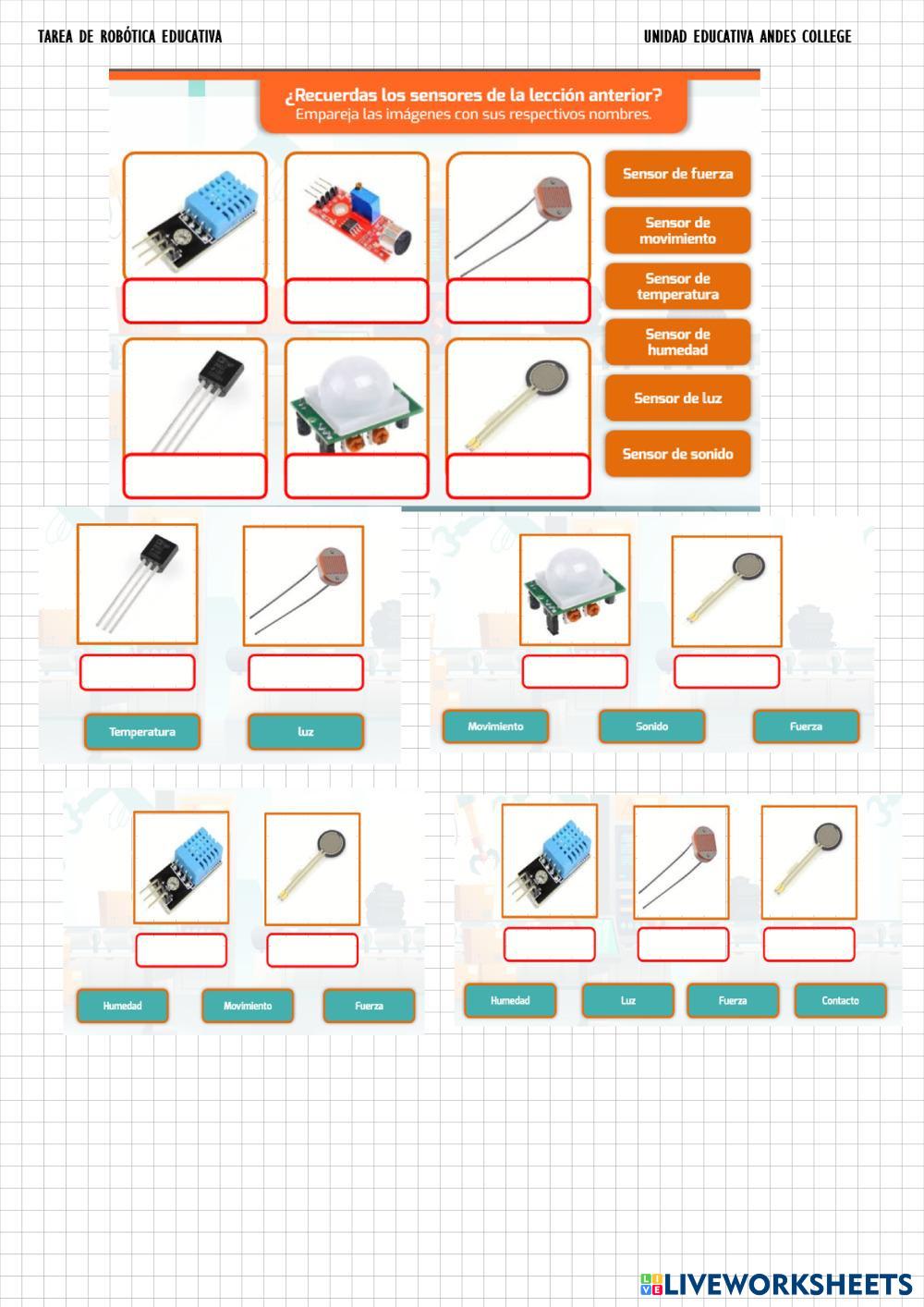 TAREA DE ROBÓTICA EDUCATIVA

UNIDAD EDUCATIVA ANDES COLLEGE

¿Recuerdas los sensores de la lección anterior?
Empareja las imágenes con sus respectivos nombres.

Sensor de fuerza

Sensor de movimiento

Sensor de temperatura

Sensor de humedad

Sensor de luz

Sensor de sonido

Temperatura

luz

Movimiento

Sonido

Fuerza

Humedad

Movimiento

Fuerza

Humedad

Luz

Fuerza

Contacto

LIVEWORKSHEETS